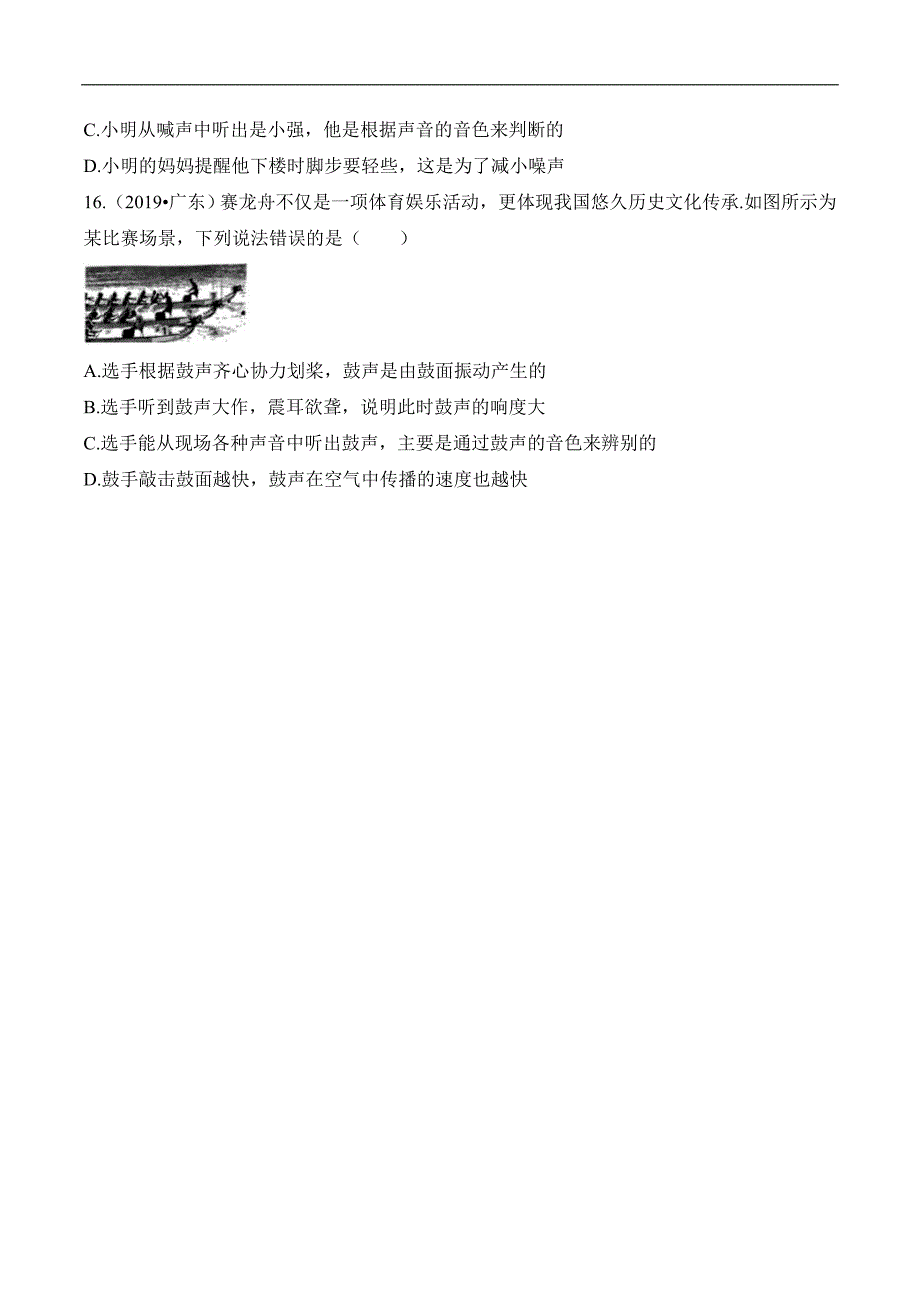 C.小明从喊声中听出是小强，他是根据声音的音色来判断的

D.小明的妈妈提醒他下楼时脚步要轻些，这是为了减小噪声

16.（2019•广东）赛龙舟不仅是一项体育娱乐活动，更体现我国悠久历史文化传承.如图所示为某比赛场景，下列说法错误的是（　　）

A.选手根据鼓声齐心协力划桨，鼓声是由鼓面振动产生的

B.选手听到鼓声大作，震耳欲聋，说明此时鼓声的响度大

C.选手能从现场各种声音中听出鼓声，主要是通过鼓声的音色来辨别的

D.鼓手敲击鼓面越快，鼓声在空气中传播的速度也越快